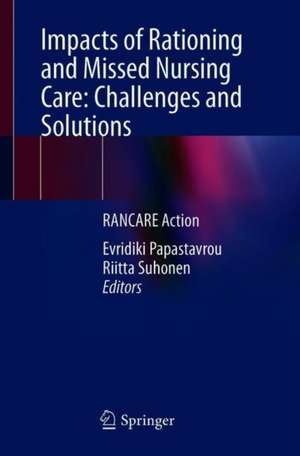 Impacts of Rationing and Missed Nursing Care: Challenges and Solutions

RANCARE Action

Evridiki Papastavrou
Riitta Suhonen
Editors

Springer